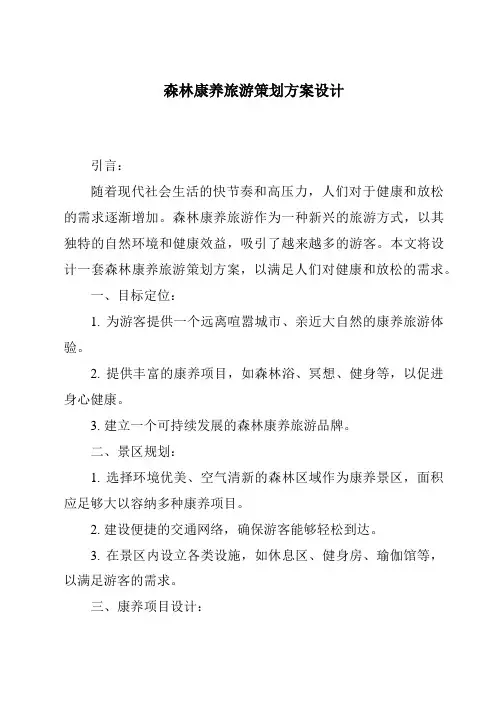 森林康养旅游策划方案设计

引言：

随着现代社会生活的快节奏和高压力，人们对于健康和放松的需求逐渐增加。森林康养旅游作为一种新兴的旅游方式，以其独特的自然环境和健康效益，吸引了越来越多的游客。本文将设计一套森林康养旅游策划方案，以满足人们对健康和放松的需求。

一、目标定位：

1. 为游客提供一个远离喧嚣城市、亲近大自然的康养旅游体验。

2. 提供丰富的康养项目，如森林浴、冥想、健身等，以促进身心健康。

3. 建立一个可持续发展的森林康养旅游品牌。

二、景区规划：

1. 选择环境优美、空气清新的森林区域作为康养景区，面积应足够大以容纳多种康养项目。

2. 建设便捷的交通网络，确保游客能够轻松到达。

3. 在景区内设立各类设施，如休息区、健身房、瑜伽馆等，以满足游客的需求。

三、康养项目设计：